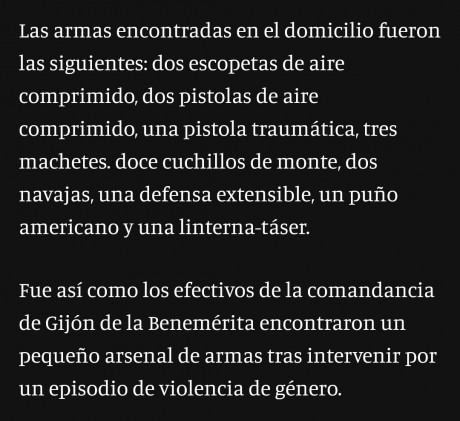 Las armas encontradas en el domicilio fueron las siguientes: dos escopetas de aire comprimido, dos pistolas de aire comprimido, una pistola traumática, tres machetes. doce cuchillos de monte, dos navajas, una defensa extensible, un puño americano y una linterna-táser.

Fue así como los efectivos de la comandancia de Gijón de la Benemérita encontraron un pequeño arsenal de armas tras intervenir por un episodio de violencia de género.